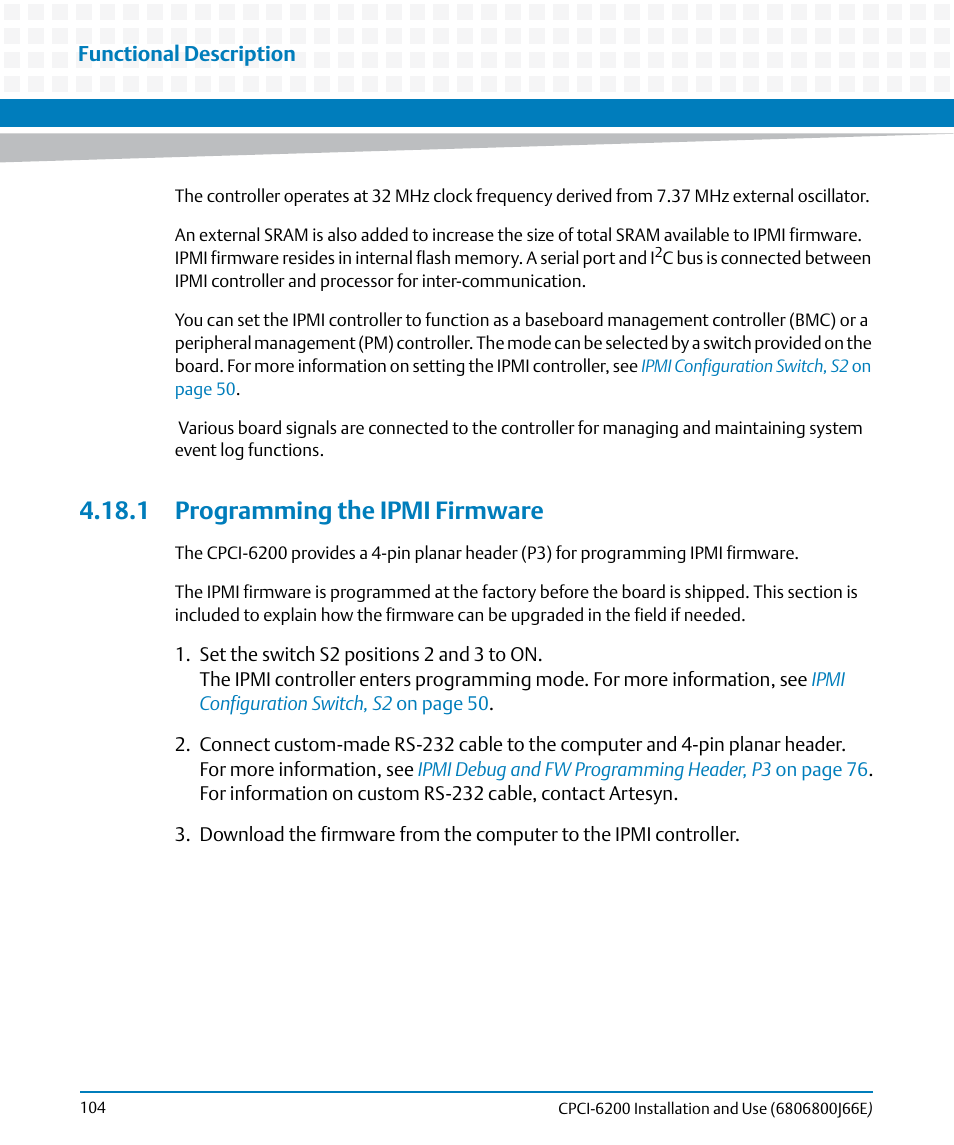 Functional Description

The controller operates at 32 MHz clock frequency derived from 7.37 MHz external oscillator.

An external SRAM is also added to increase the size of total SRAM available to IPMI firmware. IPMI firmware resides in internal flash memory. A serial port and $I^2C$ bus is connected between IPMI controller and processor for inter-communication.

You can set the IPMI controller to function as a baseboard management controller (BMC) or a peripheral management (PM) controller. The mode can be selected by a switch provided on the board. For more information on setting the IPMI controller, see IPMI Configuration Switch, S2 on page 50.

Various board signals are connected to the controller for managing and maintaining system event log functions.

4.18.1 Programming the IPMI Firmware

The CPCI-6200 provides a 4-pin planar header (P3) for programming IPMI firmware.

The IPMI firmware is programmed at the factory before the board is shipped. This section is included to explain how the firmware can be upgraded in the field if needed.

1. Set the switch S2 positions 2 and 3 to ON.
The IPMI controller enters programming mode. For more information, see IPMI Configuration Switch, S2 on page 50.

2. Connect custom-made RS-232 cable to the computer and 4-pin planar header. For more information, see IPMI Debug and FW Programming Header, P3 on page 76. For information on custom RS-232 cable, contact Artesyn.

3. Download the firmware from the computer to the IPMI controller.

104

CPCI-6200 Installation and Use (6806800J66E)